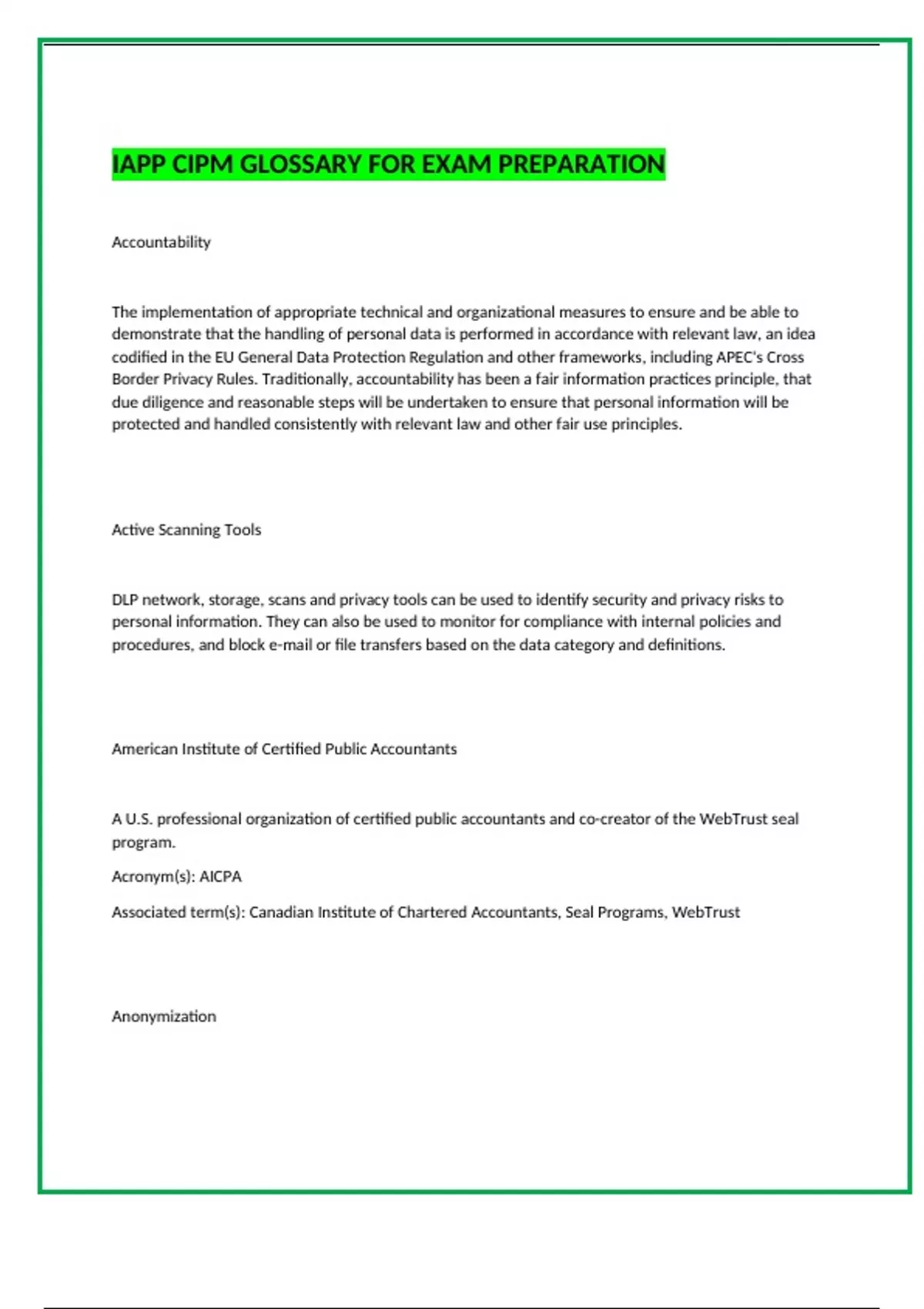 IAPP CIPM GLOSSARY FOR EXAM PREPARATION

Accountability

The implementation of appropriate technical and organizational measures to ensure and be able to demonstrate that the handling of personal data is performed in accordance with relevant law, an idea codified in the EU General Data Protection Regulation and other frameworks, including APEC's Cross Border Privacy Rules. Traditionally, accountability has been a fair information practices principle, that due diligence and reasonable steps will be undertaken to ensure that personal information will be protected and handled consistently with relevant law and other fair use principles.

Active Scanning Tools

DLP network, storage, scans and privacy tools can be used to identify security and privacy risks to personal information. They can also be used to monitor for compliance with internal policies and procedures, and block e-mail or file transfers based on the data category and definitions.

American Institute of Certified Public Accountants

A U.S. professional organization of certified public accountants and co-creator of the WebTrust seal program.

Acronym(s): AICPA

Associated term(s): Canadian Institute of Chartered Accountants, Seal Programs, WebTrust

Anonymization